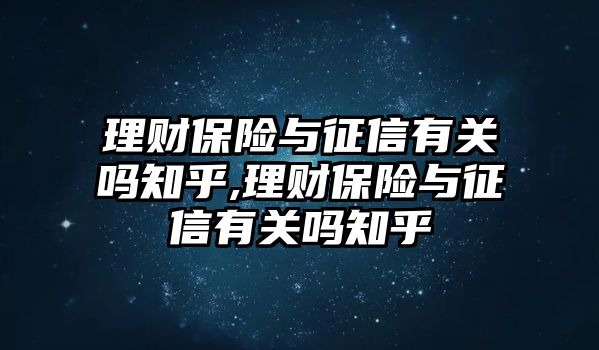 理财保险与征信有关吗知乎,理财保险与征信有关吗知乎